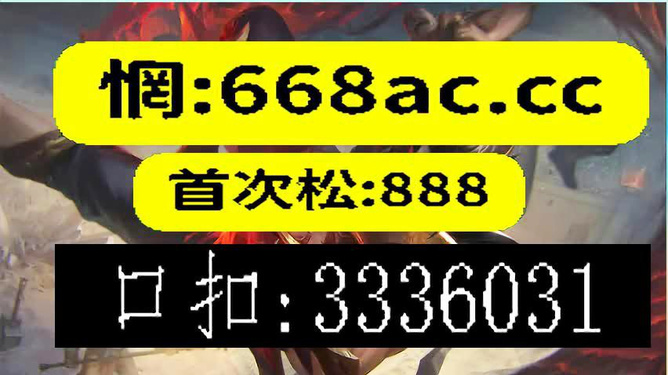 惘:668ac.cc

首次松:888

口扣:3336031